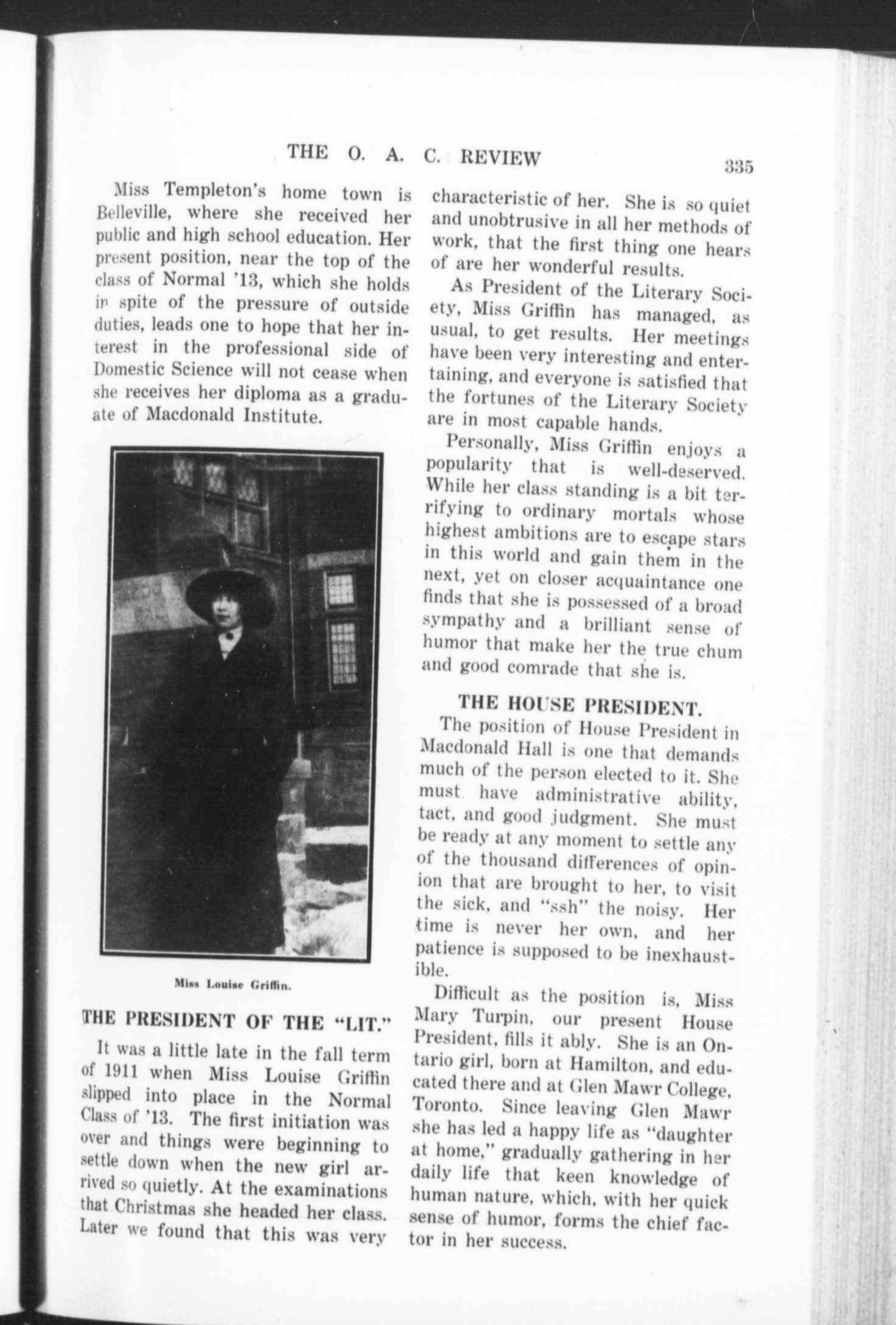 THE O. A. C. REVIEW 335

Miss Templeton's home town is Belleville, where she received her public and high school education. Her present position, near the top of the class of Normal '13, which she holds in spite of the pressure of outside duties, leads one to hope that her interest in the professional side of Domestic Science will not cease when she receives her diploma as a graduate of Macdonald Institute.

Miss Louise Griffin.

THE PRESIDENT OF THE "LIT."

It was a little late in the fall term of 1911 when Miss Louise Griffin slipped into place in the Normal Class of '13. The first initiation was over and things were beginning to settle down when the new girl arrived so quietly. At the examinations that Christmas she headed her class. Later we found that this was very characteristic of her. She is so quiet and unobtrusive in all her methods of work, that the first thing one hears of are her wonderful results.

As President of the Literary Society, Miss Griffin has managed, as usual, to get results. Her meetings have been very interesting and entertaining, and everyone is satisfied that the fortunes of the Literary Society are in most capable hands.

Personally, Miss Griffin enjoys a popularity that is well-deserved. While her class standing is a bit terrifying to ordinary mortals whose highest ambitions are to escape stars in this world and gain them in the next, yet on closer acquaintance one finds that she is possessed of a broad sympathy and a brilliant sense of humor that make her the true chum and good comrade that she is.

THE HOUSE PRESIDENT.

The position of House President in Macdonald Hall is one that demands much of the person elected to it. She must have administrative ability, tact, and good judgment. She must be ready at any moment to settle any of the thousand differences of opinion that are brought to her, to visit the sick, and "ssh" the noisy. Her time is never her own, and her patience is supposed to be inexhaustible.

Difficult as the position is, Miss Mary Turpin, our present House President, fills it ably. She is an Ontario girl, born at Hamilton, and educated there and at Glen Mawr College, Toronto. Since leaving Glen Mawr she has led a happy life as "daughter at home," gradually gathering in her daily life that keen knowledge of human nature, which, with her quick sense of humor, forms the chief factor in her success.